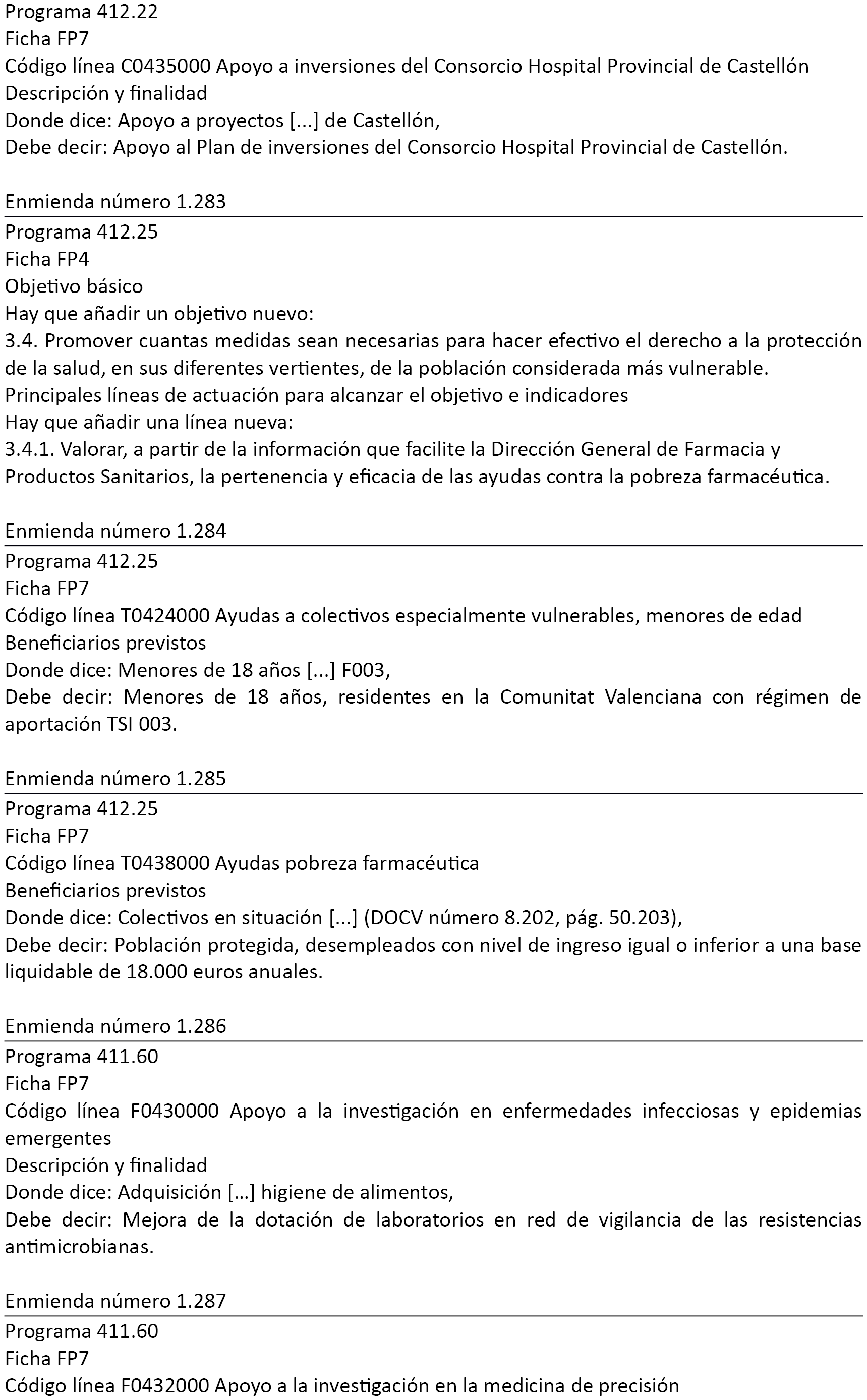 Programa 412.22
Ficha FP7
Código línea C0435000 Apoyo a inversiones del Consorcio Hospital Provincial de Castellón
Descripción y finalidad
Donde dice: Apoyo a proyectos [...] de Castellón,
Debe decir: Apoyo al Plan de inversiones del Consorcio Hospital Provincial de Castellón.

Enmienda número 1.283

Programa 412.25
Ficha FP4
Objetivo básico
Hay que añadir un objetivo nuevo:
3.4. Promover cuantas medidas sean necesarias para hacer efectivo el derecho a la protección de la salud, en sus diferentes vertientes, de la población considerada más vulnerable.
Principales líneas de actuación para alcanzar el objetivo e indicadores
Hay que añadir una línea nueva:
3.4.1. Valorar, a partir de la información que facilite la Dirección General de Farmacia y Productos Sanitarios, la pertenencia y eficacia de las ayudas contra la pobreza farmacéutica.

Enmienda número 1.284

Programa 412.25
Ficha FP7
Código línea T0424000 Ayudas a colectivos especialmente vulnerables, menores de edad
Beneficiarios previstos
Donde dice: Menores de 18 años [...] F003,
Debe decir: Menores de 18 años, residentes en la Comunitat Valenciana con régimen de aportación TSI 003.

Enmienda número 1.285

Programa 412.25
Ficha FP7
Código línea T0438000 Ayudas pobreza farmacéutica
Beneficiarios previstos
Donde dice: Colectivos en situación [...] (DOCV número 8.202, pág. 50.203),
Debe decir: Población protegida, desempleados con nivel de ingreso igual o inferior a una base liquidable de 18.000 euros anuales.

Enmienda número 1.286

Programa 411.60
Ficha FP7
Código línea F0430000 Apoyo a la investigación en enfermedades infecciosas y epidemias emergentes
Descripción y finalidad
Donde dice: Adquisición […] higiene de alimentos,
Debe decir: Mejora de la dotación de laboratorios en red de vigilancia de las resistencias antimicrobianas.

Enmienda número 1.287

Programa 411.60
Ficha FP7
Código línea F0432000 Apoyo a la investigación en la medicina de precisión